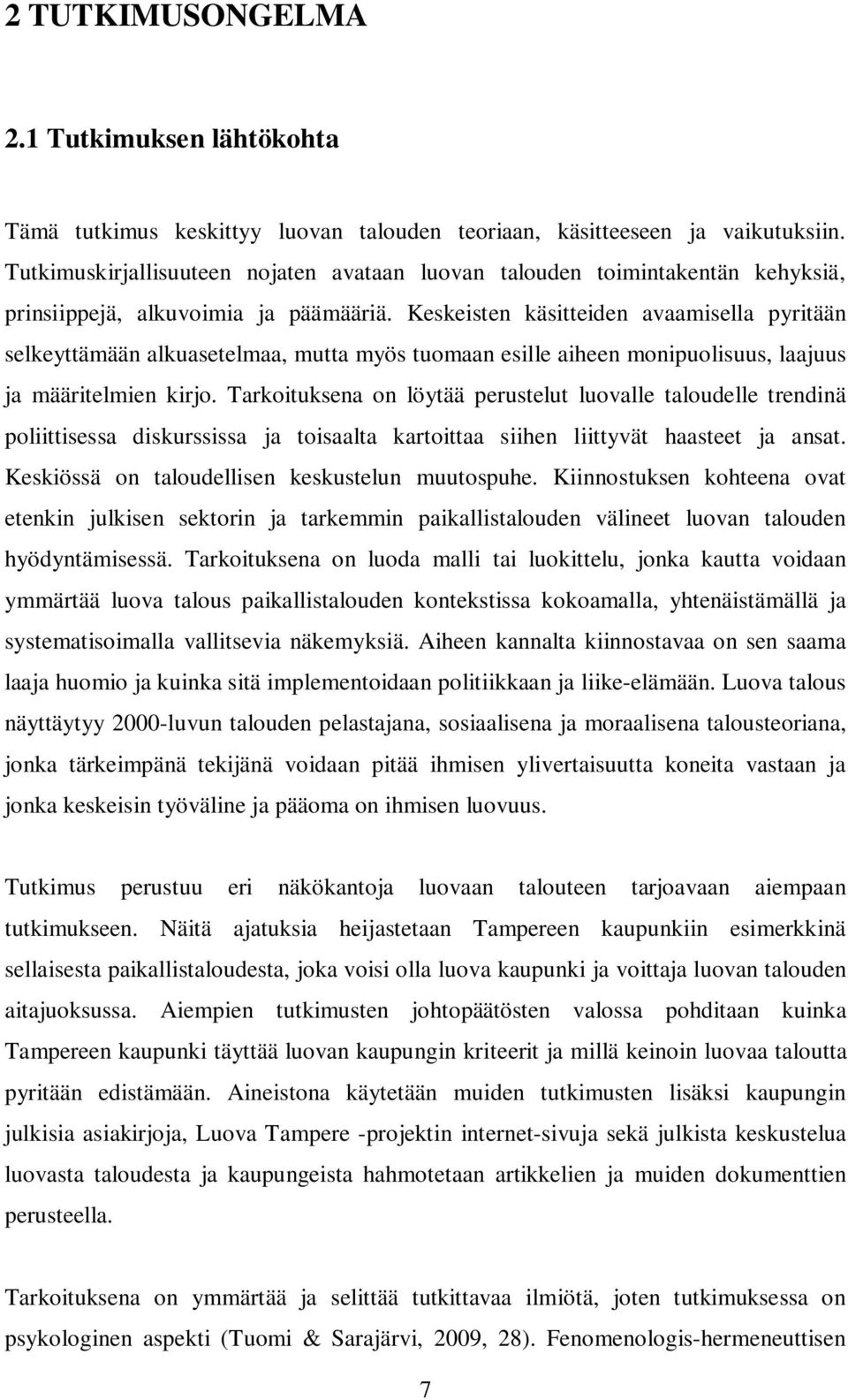 2 TUTKIMUSONGELMA

2.1 Tutkimuksen lähtökohta

Tämä tutkimus keskittyy luovan talouden teoriaan, käsitteeseen ja vaikutuksiin. Tutkimuskirjallisuuteen nojaten avataan luovan talouden toimintakentän kehyksiä, prinsiippejä, alkuvoimia ja päämääriä. Keskeisten käsitteiden avaamisella pyritään selkeyttämään alkuasetelmaa, mutta myös tuomaan esille aiheen monipuolisuus, laajuus ja määritelmien kirjo. Tarkoituksena on löytää perustelut luovalle taloudelle trendinä poliittisessa diskurssissa ja toisaalta kartoittaa siihen liittyvät haasteet ja ansat. Keskiössä on taloudellisen keskustelun muutospuhe. Kiinnostuksen kohteena ovat etenkin julkisen sektorin ja tarkemmin paikallistalouden välineet luovan talouden hyödyntämisessä. Tarkoituksena on luoda malli tai luokittelu, jonka kautta voidaan ymmärtää luova talous paikallistalouden kontekstissa kokoamalla, yhtenäistämällä ja systematisoimalla vallitsevia näkemyksiä. Aiheen kannalta kiinnostavaa on sen saama laaja huomio ja kuinka sitä implementoidaan politiikkaan ja liike-elämään. Luova talous näyttäytyy 2000-luvun talouden pelastajana, sosiaalisena ja moraalisena talousteoriana, jonka tärkeimpänä tekijänä voidaan pitää ihmisen ylivertaisuutta koneita vastaan ja jonka keskeisin työväline ja pääoma on ihmisen luovuus.

Tutkimus perustuu eri näkökantoja luovaan talouteen tarjoavaan aiempaan tutkimukseen. Näitä ajatuksia heijastetaan Tampereen kaupunkiin esimerkkinä sellaisesta paikallistaloudesta, joka voisi olla luova kaupunki ja voittaja luovan talouden aitajuoksussa. Aiempien tutkimusten johtopäätösten valossa pohditaan kuinka Tampereen kaupunki täyttää luovan kaupungin kriteerit ja millä keinoin luovaa taloutta pyritään edistämään. Aineistona käytetään muiden tutkimusten lisäksi kaupungin julkisia asiakirjoja, Luova Tampere -projektin internet-sivuja sekä julkista keskustelua luovasta taloudesta ja kaupungeista hahmotetaan artikkelien ja muiden dokumenttien perusteella.

Tarkoituksena on ymmärtää ja selittää tutkittavaa ilmiötä, joten tutkimuksessa on psykologinen aspekti (Tuomi & Sarajärvi, 2009, 28). Fenomenologis-hermeneuttisen

7